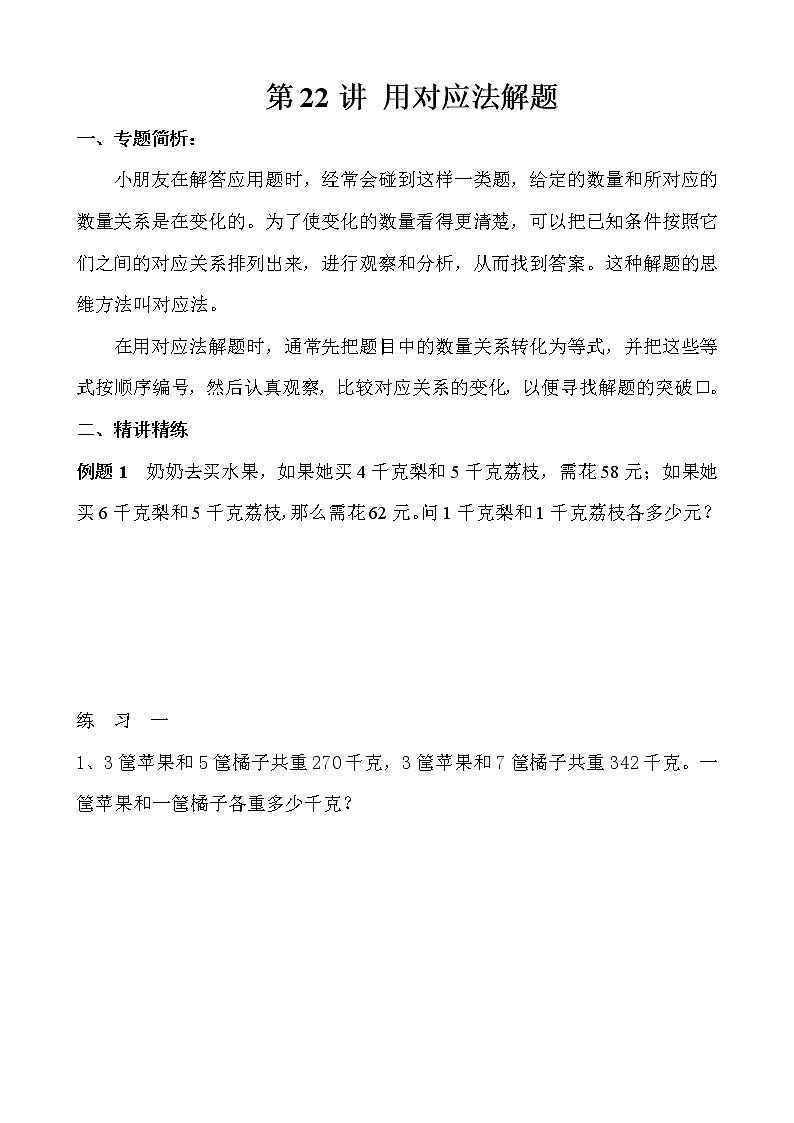 第 22 讲 用对应法解题

一、专题简析：

小朋友在解答应用题时，经常会碰到这样一类题，给定的数量和所对应的数量关系是在变化的。为了使变化的数量看得更清楚，可以把已知条件按照它们之间的对应关系排列出来，进行观察和分析，从而找到答案。这种解题的思维方法叫对应法。

在用对应法解题时，通常先把题目中的数量关系转化为等式，并把这些等式按顺序编号，然后认真观察，比较对应关系的变化，以便寻找解题的突破口。

二、精讲精练

例题 1 奶奶去买水果，如果她买 4 千克梨和 5 千克荔枝，需花 58 元；如果她买 6 千克梨和 5 千克荔枝，那么需花 62 元。问 1 千克梨和 1 千克荔枝各多少元？

练 习 一

1、3 筐苹果和 5 筐橘子共重 270 千克，3 筐苹果和 7 筐橘子共重 342 千克。一筐苹果和一筐橘子各重多少千克？